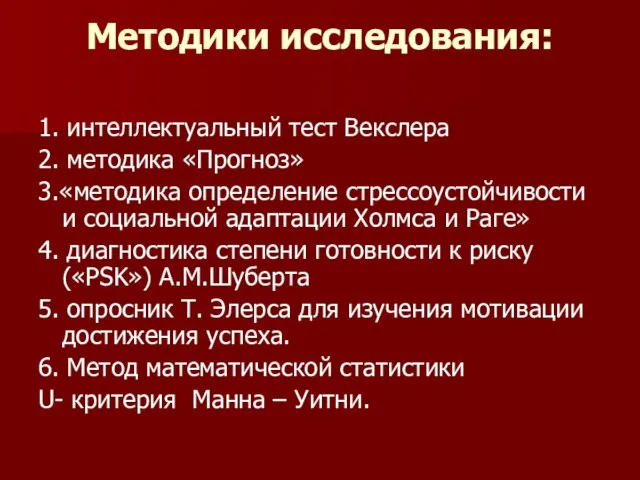 Методики исследования:

1. интеллектуальный тест Векслера
2. методика «Прогноз»
3.«методика определение стрессоустойчивости и социальной адаптации Холмса и Раге»
4. диагностика степени готовности к риску («PSK») А.М.Шуберта
5. опросник Т. Элерса для изучения мотивации достижения успеха.
6. Метод математической статистики
U- критерия Манна – Уитни.